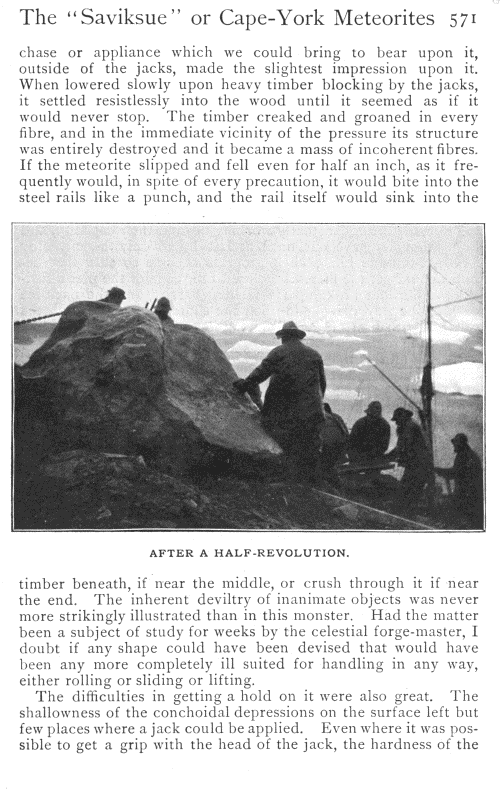 The "Saviksue" or Cape-York Meteorites 571

chase or appliance which we could bring to bear upon it, outside of the jacks, made the slightest impression upon it. When lowered slowly upon heavy timber blocking by the jacks, it settled resistlessly into the wood until it seemed as if it would never stop. The timber creaked and groaned in every fibre, and in the immediate vicinity of the pressure its structure was entirely destroyed and it became a mass of incoherent fibres. If the meteorite slipped and fell even for half an inch, as it frequently would, in spite of every precaution, it would bite into the steel rails like a punch, and the rail itself would sink into the

AFTER A HALF-REVOLUTION.

timber beneath, if near the middle, or crush through it if near the end. The inherent deviltry of inanimate objects was never more strikingly illustrated than in this monster. Had the matter been a subject of study for weeks by the celestial forge-master, I doubt if any shape could have been devised that would have been any more completely ill suited for handling in any way, either rolling or sliding or lifting.

The difficulties in getting a hold on it were also great. The shallowness of the conchoidal depressions on the surface left but few places where a jack could be applied. Even where it was possible to get a grip with the head of the jack, the hardness of the